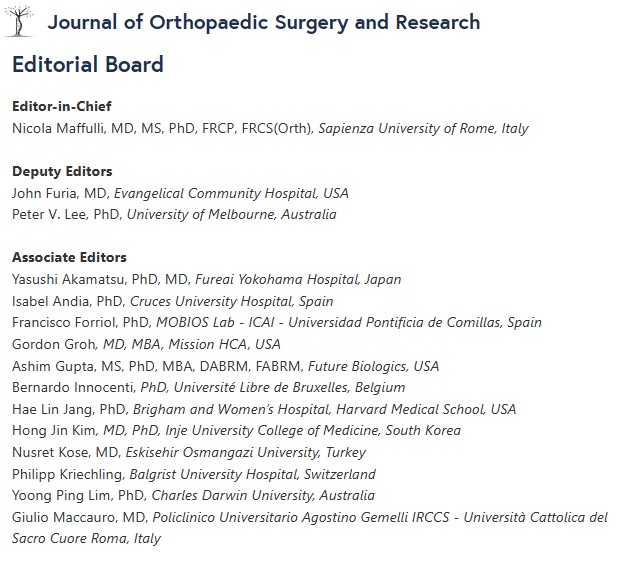 Journal of Orthopaedic Surgery and Research

Editorial Board

Editor-in-Chief
Nicola Maffulli, MD, MS, PhD, FRCP, FRCS(Orth), Sapienza University of Rome, Italy

Deputy Editors
John Furia, MD, Evangelical Community Hospital, USA
Peter V. Lee, PhD, University of Melbourne, Australia

Associate Editors
Yasushi Akamatsu, PhD, MD, Fureai Yokohama Hospital, Japan
Isabel Andia, PhD, Cruces University Hospital, Spain
Francisco Forriol, PhD, MOBIOS Lab - ICAI - Universidad Pontificia de Comillas, Spain
Gordon Groh, MD, MBA, Mission HCA, USA
Ashim Gupta, MS, PhD, MBA, DABRM, FABRM, Future Biologics, USA
Bernardo Innocenti, PhD, Université Libre de Bruxelles, Belgium
Hae Lin Jang, PhD, Brigham and Women's Hospital, Harvard Medical School, USA
Hong Jin Kim, MD, PhD, Inje University College of Medicine, South Korea
Nusret Kose, MD, Eskisehir Osmangazi University, Turkey
Philipp Kriechling, Balgrist University Hospital, Switzerland
Yoong Ping Lim, PhD, Charles Darwin University, Australia
Giulio Maccauro, MD, Policlinico Universitario Agostino Gemelli IRCCS - Università Cattolica del Sacro Cuore Roma, Italy